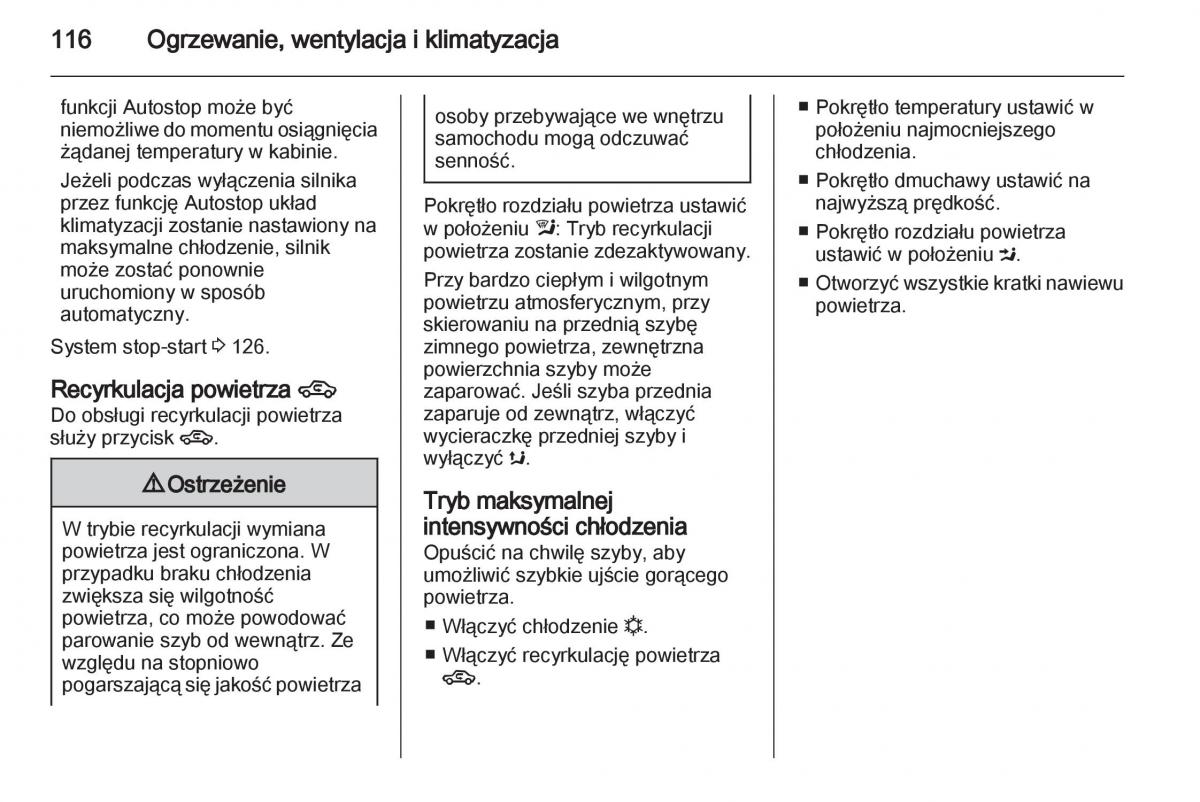 116 Ogrzewanie, wentylacja i klimatyzacja

funkcji Autostop może być niemożliwe do momentu osiągnięcia żądanej temperatury w kabinie.

Jeżeli podczas wyłączenia silnika przez funkcję Autostop układ klimatyzacji zostanie nastawiony na maksymalne chłodzenie, silnik może zostać ponownie uruchomiony w sposób automatyczny.

System stop-start ⇨ 126.

Recyrkulacja powietrza
Do obsługi recyrkulacji powietrza służy przycisk .

⚠ Ostrzeżenie

W trybie recyrkulacji wymiana powietrza jest ograniczona. W przypadku braku chłodzenia zwiększa się wilgotność powietrza, co może powodować parowanie szyb od wewnątrz. Ze względu na stopniowo pogarszającą się jakość powietrza osoby przebywające we wnętrzu samochodu mogą odczuwać senność.

Pokrętło rozdziału powietrza ustawić w położeniu : Tryb recyrkulacji powietrza zostanie zdezaktywowany.

Przy bardzo ciepłym i wilgotnym powietrzu atmosferycznym, przy skierowaniu na przednią szybę zimnego powietrza, zewnętrzna powierzchnia szyby może zaparować. Jeśli szyba przednia zaparuje od zewnątrz, włączyć wycieraczkę przedniej szyby i wyłączyć .

Tryb maksymalnej intensywności chłodzenia
Opuścić na chwilę szyby, aby umożliwić szybkie ujście gorącego powietrza.

■ Włączyć chłodzenie .

■ Włączyć recyrkulację powietrza .

■ Pokrętło temperatury ustawić w położeniu najmocniejszego chłodzenia.

■ Pokrętło dmuchawy ustawić na najwyższą prędkość.

■ Pokrętło rozdziału powietrza ustawić w położeniu .

■ Otworzyć wszystkie kratki nawiewu powietrza.